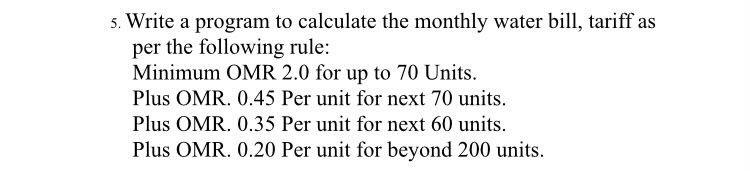 5. Write a program to calculate the monthly water bill, tariff as per the following rule:
Minimum OMR 2.0 for up to 70 Units.
Plus OMR. 0.45 Per unit for next 70 units.
Plus OMR. 0.35 Per unit for next 60 units.
Plus OMR. 0.20 Per unit for beyond 200 units.